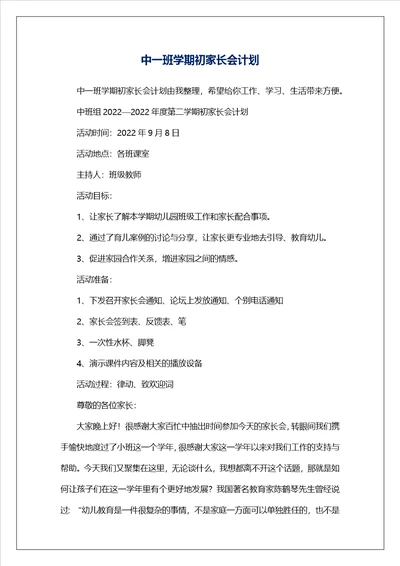 中一班学期初家长会计划

中一班学期初家长会计划由我整理，希望给你工作、学习、生活带来方便。

中班组 2022—2022 年度第二学期初家长会计划

活动时间：2022 年 9 月 8 日

活动地点：各班课室

主持人：班级教师

活动目标：

1、让家长了解本学期幼儿园班级工作和家长配合事项。

2、通过了育儿案例的讨论与分享，让家长更专业地去引导、教育幼儿。

3、促进家园合作关系，增进家园之间的情感。

活动准备：

1、下发召开家长会通知、论坛上发放通知、个别电话通知

2、家长会签到表、反馈表、笔

3、一次性水杯、脚凳

4、演示课件内容及相关的播放设备

活动过程：律动、致欢迎词

尊敬的各位家长：

大家晚上好！很感谢大家百忙中抽出时间参加今天的家长会，转眼间我们携手愉快地度过了小班这一个学年，很感谢大家这一学年以来对我们工作的支持与帮助。今天我们又聚集在这里，无论谈什么，我想都离不开这个话题，那就是如何让孩子们在这一学年里有个更好地发展？我国著名教育家陈鹤琴先生曾经说过：“幼儿教育是一件很复杂的事情，不是家庭一方面可以单独胜任的，也不是